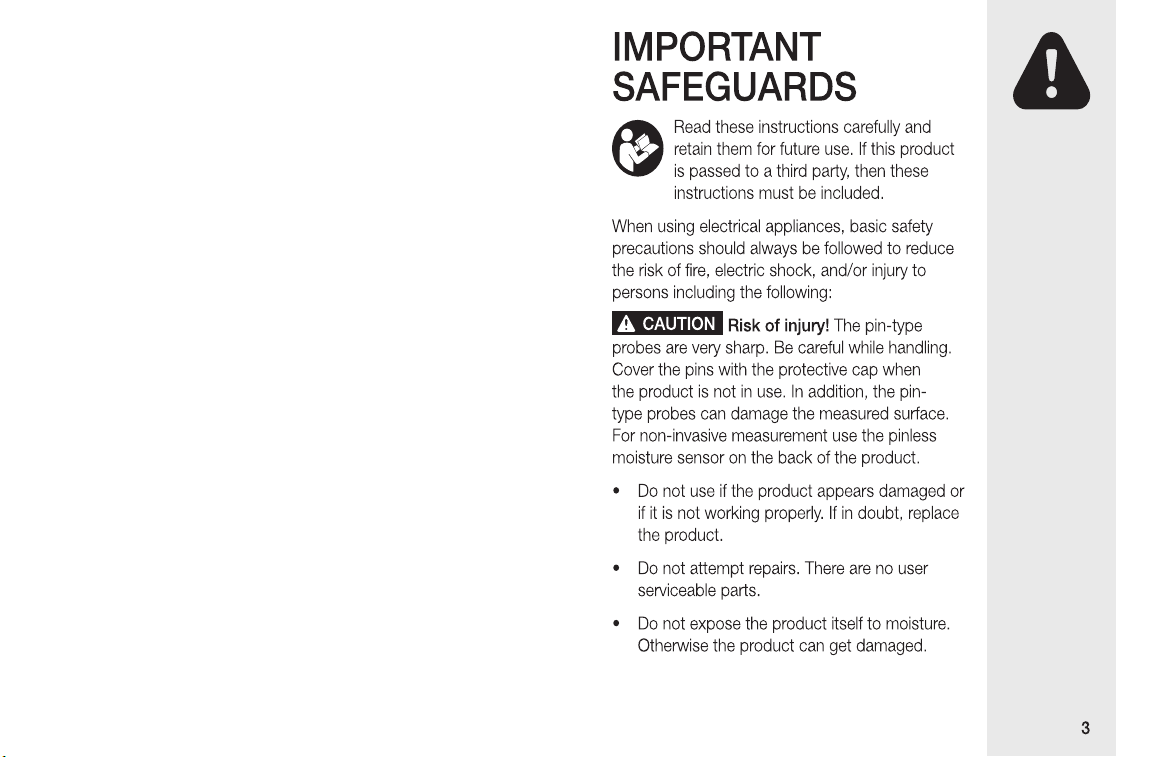 IMPORTANT SAFEGUARDS

Read these instructions carefully and retain them for future use. If this product is passed to a third party, then these instructions must be included.

When using electrical appliances, basic safety precautions should always be followed to reduce the risk of fire, electric shock, and/or injury to persons including the following:

CAUTION Risk of injury! The pin-type probes are very sharp. Be careful while handling. Cover the pins with the protective cap when the product is not in use. In addition, the pin-type probes can damage the measured surface. For non-invasive measurement use the pinless moisture sensor on the back of the product.

• Do not use if the product appears damaged or if it is not working properly. If in doubt, replace the product.

• Do not attempt repairs. There are no user serviceable parts.

• Do not expose the product itself to moisture. Otherwise the product can get damaged.

3